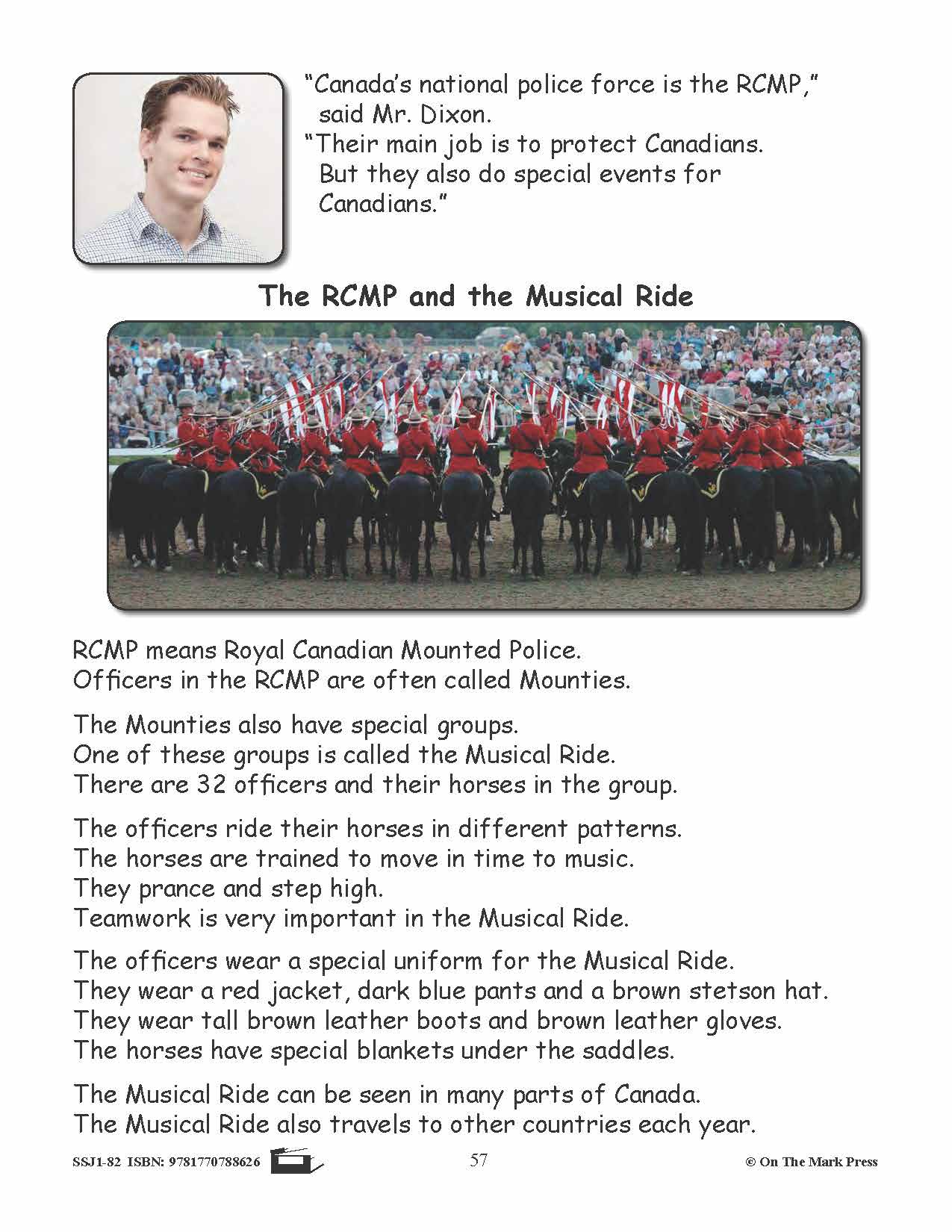 “Canada’s national police force is the RCMP,” said Mr. Dixon.
“Their main job is to protect Canadians. But they also do special events for Canadians.”

The RCMP and the Musical Ride

RCMP means Royal Canadian Mounted Police.
Officers in the RCMP are often called Mounties.

The Mounties also have special groups.
One of these groups is called the Musical Ride.
There are 32 officers and their horses in the group.

The officers ride their horses in different patterns.
The horses are trained to move in time to music.
They prance and step high.
Teamwork is very important in the Musical Ride.

The officers wear a special uniform for the Musical Ride.
They wear a red jacket, dark blue pants and a brown stetson hat.
They wear tall brown leather boots and brown leather gloves.
The horses have special blankets under the saddles.

The Musical Ride can be seen in many parts of Canada.
The Musical Ride also travels to other countries each year.

SSJ1-82 ISBN: 9781770788626 57 © On The Mark Press